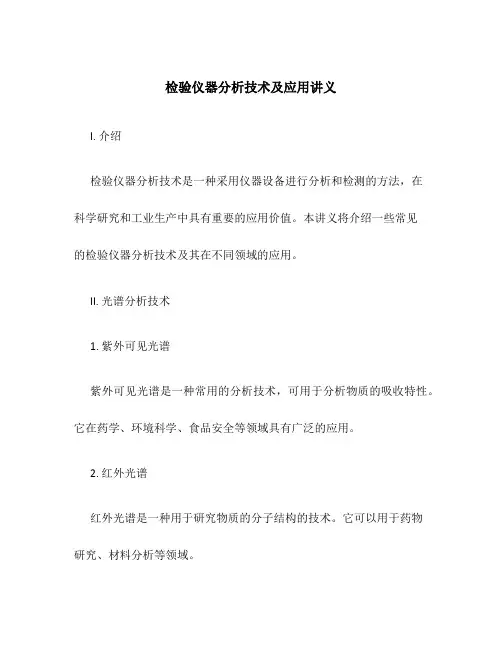 检验仪器分析技术及应用讲义

I. 介绍

检验仪器分析技术是一种采用仪器设备进行分析和检测的方法，在科学研究和工业生产中具有重要的应用价值。本讲义将介绍一些常见的检验仪器分析技术及其在不同领域的应用。

II. 光谱分析技术

1. 紫外可见光谱

紫外可见光谱是一种常用的分析技术，可用于分析物质的吸收特性。它在药学、环境科学、食品安全等领域具有广泛的应用。

2. 红外光谱

红外光谱是一种用于研究物质的分子结构的技术。它可以用于药物研究、材料分析等领域。